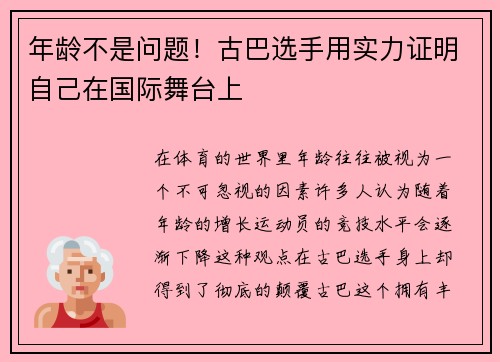 年龄不是问题！古巴选手用实力证明自己在国际舞台上

在体育的世界里年龄往往被视为一个不可忽视的因素许多人认为随着年龄的增长运动员的竞技水平会逐渐下降这种观点在古巴选手身上却得到了彻底的颠覆古巴这个拥有丰